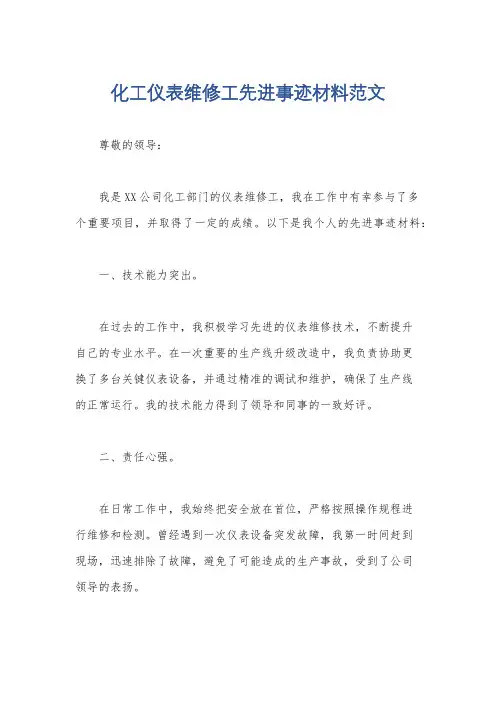 化工仪表维修工先进事迹材料范文

尊敬的领导：

我是XX公司化工部门的仪表维修工，我在工作中有幸参与了多个重要项目，并取得了一定的成绩。以下是我个人的先进事迹材料：

一、技术能力突出。

在过去的工作中，我积极学习先进的仪表维修技术，不断提升自己的专业水平。在一次重要的生产线升级改造中，我负责协助更换了多台关键仪表设备，并通过精准的调试和维护，确保了生产线的正常运行。我的技术能力得到了领导和同事的一致好评。

二、责任心强。

在日常工作中，我始终把安全放在首位，严格按照操作规程进行维修和检测。曾经遇到一次仪表设备突发故障，我第一时间赶到现场，迅速排除了故障，避免了可能造成的生产事故，受到了公司领导的表扬。